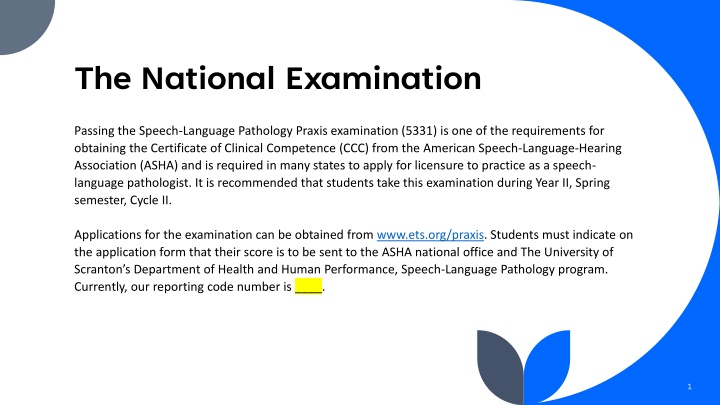 The National Examination

Passing the Speech-Language Pathology Praxis examination (5331) is one of the requirements for obtaining the Certificate of Clinical Competence (CCC) from the American Speech-Language-Hearing Association (ASHA) and is required in many states to apply for licensure to practice as a speech-language pathologist. It is recommended that students take this examination during Year II, Spring semester, Cycle II.

Applications for the examination can be obtained from www.ets.org/praxis. Students must indicate on the application form that their score is to be sent to the ASHA national office and The University of Scranton's Department of Health and Human Performance, Speech-Language Pathology program. Currently, our reporting code number is ____.

1